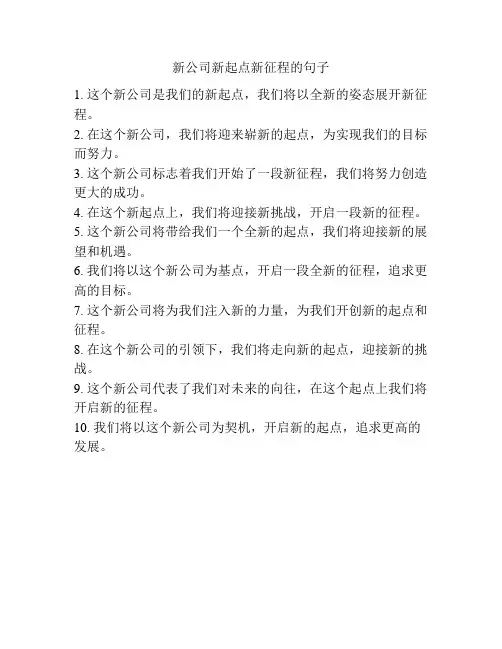 新公司新起点新征程的句子

1. 这个新公司是我们的新起点，我们将以全新的姿态展开新征程。

2. 在这个新公司，我们将迎来崭新的起点，为实现我们的目标而努力。

3. 这个新公司标志着我们开始了一段新征程，我们将努力创造更大的成功。

4. 在这个新起点上，我们将迎接新挑战，开启一段新的征程。

5. 这个新公司将带给我们一个全新的起点，我们将迎接新的展望和机遇。

6. 我们将以这个新公司为基点，开启一段全新的征程，追求更高的目标。

7. 这个新公司将为我们注入新的力量，为我们开创新的起点和征程。

8. 在这个新公司的引领下，我们将走向新的起点，迎接新的挑战。

9. 这个新公司代表了我们对未来的向往，在这个起点上我们将开启新的征程。

10. 我们将以这个新公司为契机，开启新的起点，追求更高的发展。